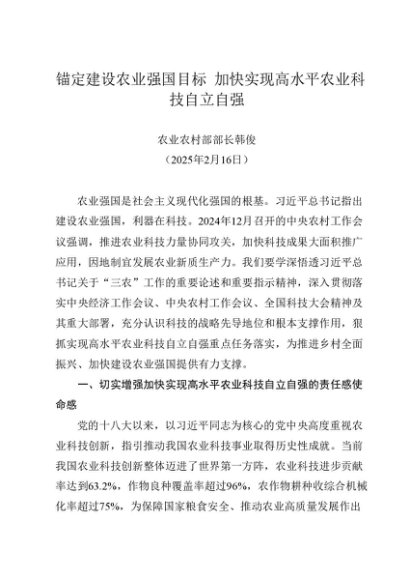 锚定建设农业强国目标 加快实现高水平农业科技自立自强

农业农村部部长韩俊
（2025年2月16日）

农业强国是社会主义现代化强国的根基。习近平总书记指出建设农业强国，利器在科技。2024年12月召开的中央农村工作会议强调，推进农业科技力量协同攻关，加快科技成果大面积推广应用，因地制宜发展农业新质生产力。我们要学深悟透习近平总书记关于“三农”工作的重要论述和重要指示精神，深入贯彻落实中央经济工作会议、中央农村工作会议、全国科技大会精神及其重大部署，充分认识科技的战略先导地位和根本支撑作用，狠抓实现高水平农业科技自立自强重点任务落实，为推进乡村全面振兴、加快建设农业强国提供有力支撑。

一、切实增强加快实现高水平农业科技自立自强的责任感使命感

党的十八大以来，以习近平同志为核心的党中央高度重视农业科技创新，指引推动我国农业科技事业取得历史性成就。当前我国农业科技创新整体迈进了世界第一方阵，农业科技进步贡献率达到63.2%，作物良种覆盖率超过96%，农作物耕种收综合机械化率超过75%，为保障国家粮食安全、推动农业高质量发展作出